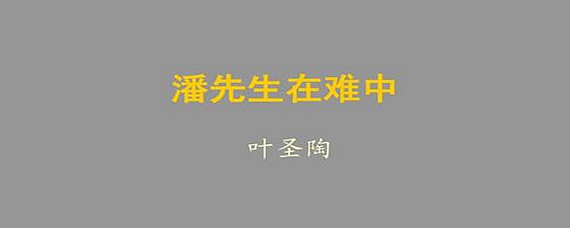 潘先生在难中

叶圣陶